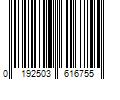 0 192503 616755